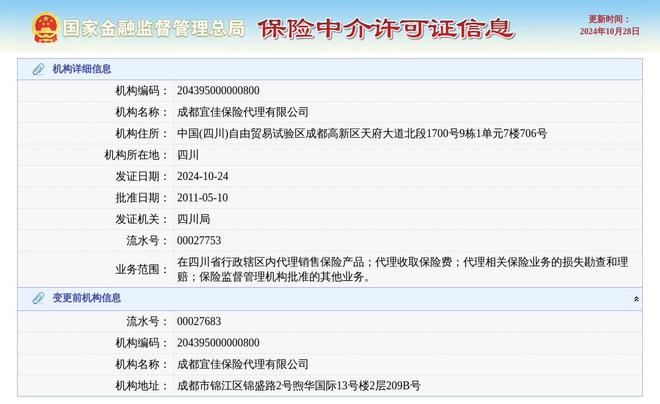 国家金融监督管理总局 保险中介许可证信息

更新时间：
2024年10月28日

机构详细信息

| | |
|---|---|
| 机构编码： | 204395000000800 |
| 机构名称： | 成都宜佳保险代理有限公司 |
| 机构住所： | 中国(四川)自由贸易试验区成都高新区天府大道北段1700号9栋1单元7楼706号 |
| 机构所在地： | 四川 |
| 发证日期： | 2024-10-24 |
| 批准日期： | 2011-05-10 |
| 发证机关： | 四川局 |
| 流水号： | 00027753 |
| 业务范围： | 在四川省行政辖区内代理销售保险产品；代理收取保险费；代理相关保险业务的损失勘查和理赔；保险监督管理机构批准的其他业务。 |

变更前机构信息

| | |
|---|---|
| 流水号： | 00027683 |
| 机构编码： | 204395000000800 |
| 机构名称： | 成都宜佳保险代理有限公司 |
| 机构地址： | 成都市锦江区锦盛路2号煦华国际13号楼2层209B号 |